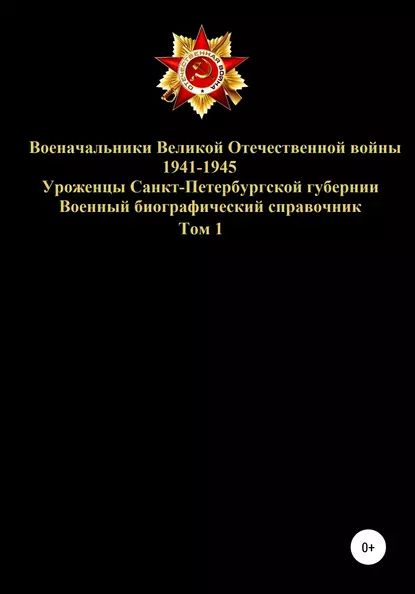 ОТЕЧЕСТВЕННАЯ ВОЙНА

Военачальники Великой Отечественной войны 1941-1945
Уроженцы Санкт-Петербургской губернии
Военный биографический справочник
Том 1

0+